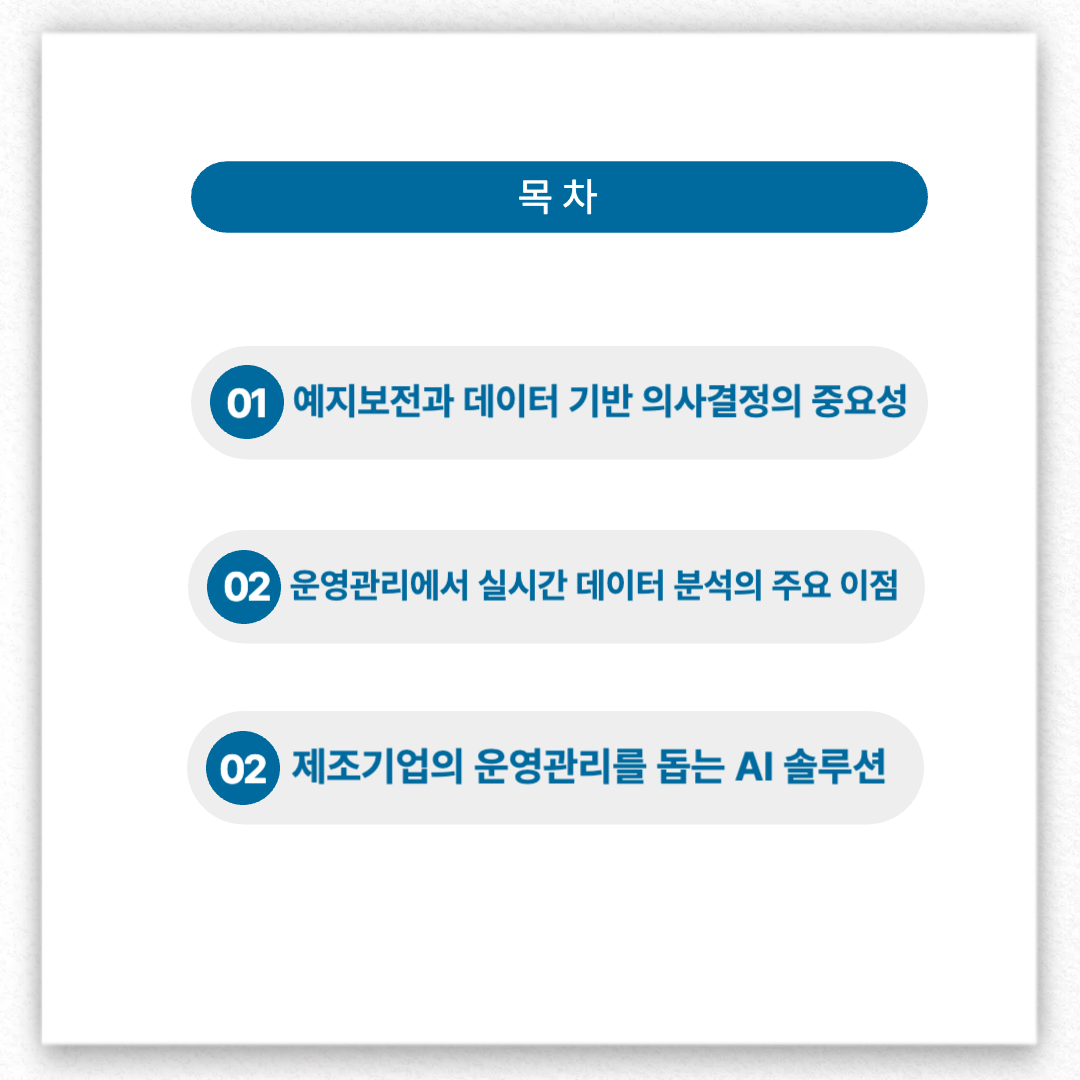 목 차

01 예지보전과 데이터 기반 의사결정의 중요성

02 운영관리에서 실시간 데이터 분석의 주요 이점

02 제조기업의 운영관리를 돕는 AI 솔루션